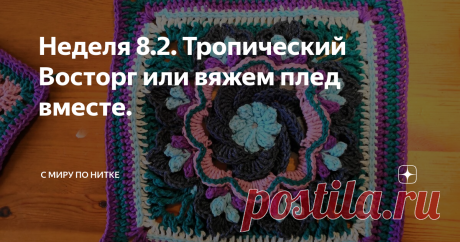 Неделя 8.2. Тропический Восторг или вяжем плед вместе.

С МИРУ ПО НИТКЕ

postila.ru